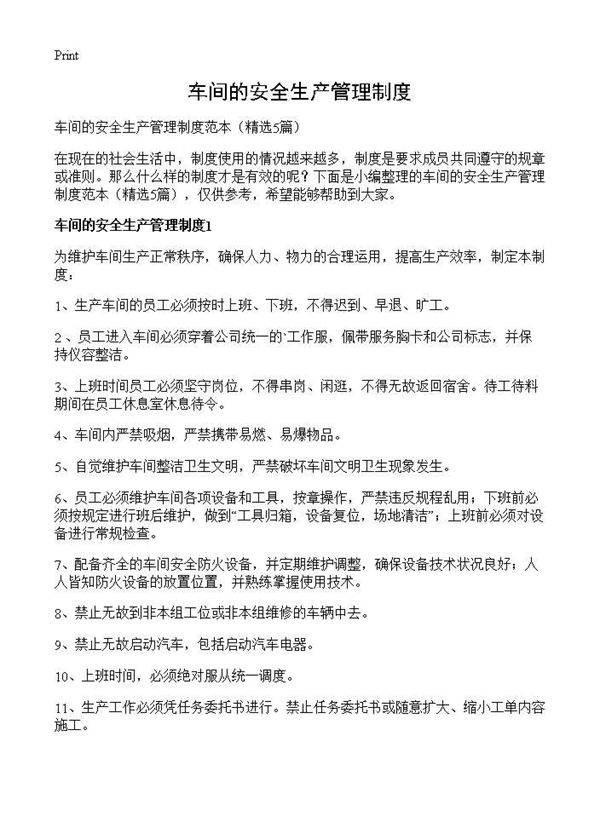 Print

车间的安全生产管理制度

车间的安全生产管理制度范本（精选5篇）

在现在的社会生活中，制度使用的情况越来越多，制度是要求成员共同遵守的规章或准则。那么什么样的制度才是有效的呢？下面是小编整理的车间的安全生产管理制度范本（精选5篇），仅供参考，希望能够帮助到大家。

车间的安全生产管理制度1

为维护车间生产正常秩序，确保人力、物力的合理运用，提高生产效率，制定本制度：

1、生产车间的员工必须按时上班、下班，不得迟到、早退、旷工。

2、员工进入车间必须穿着公司统一的`工作服，佩带服务胸卡和公司标志，并保持仪容整洁。

3、上班时间员工必须坚守岗位，不得串岗、闲逛，不得无故返回宿舍。待工待料期间在员工休息室休息待令。

4、车间内严禁吸烟，严禁携带易燃、易爆物品。

5、自觉维护车间整洁卫生文明，严禁破坏车间文明卫生现象发生。

6、员工必须维护车间各项设备和工具，按章操作，严禁违反规程乱用；下班前必须按规定进行班后维护，做到“工具归箱，设备复位，场地清洁”；上班前必须对设备进行常规检查。

7、配备齐全的车间安全防火设备，并定期维护调整，确保设备技术状况良好；人人皆知防火设备的放置位置，并熟练掌握使用技术。

8、禁止无故到非本组工位或非本组维修的车辆中去。

9、禁止无故启动汽车，包括启动汽车电器。

10、上班时间，必须绝对服从统一调度。

11、生产工作必须凭任务委托书进行。禁止任务委托书或随意扩大、缩小工单内容施工。